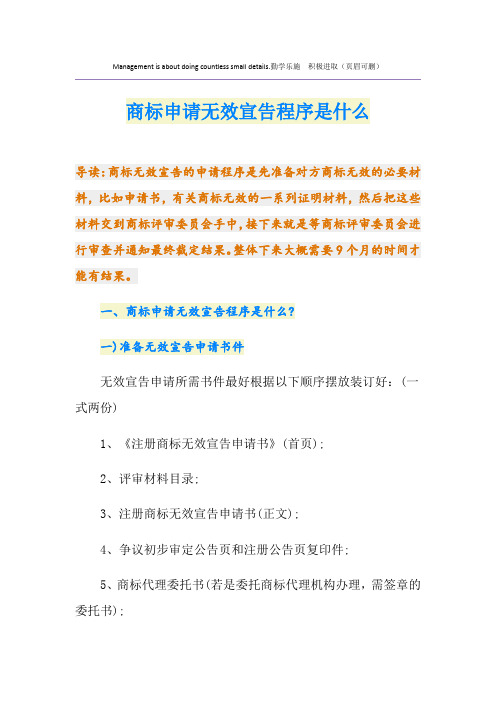 Management is about doing countless small details.勤学乐施　积极进取（页眉可删）

商标申请无效宣告程序是什么

导读：商标无效宣告的申请程序是先准备对方商标无效的必要材料，比如申请书，有关商标无效的一系列证明材料，然后把这些材料交到商标评审委员会手中，接下来就是等商标评审委员会进行审查并通知最终裁定结果。整体下来大概需要9个月的时间才能有结果。

一、商标申请无效宣告程序是什么？

一）准备无效宣告申请书件

无效宣告申请所需书件最好根据以下顺序摆放装订好：（一式两份）

1、《注册商标无效宣告申请书》（首页）；

2、评审材料目录；

3、注册商标无效宣告申请书（正文）；

4、争议初步审定公告页和注册公告页复印件；

5、商标代理委托书（若是委托商标代理机构办理，需签章的委托书）；